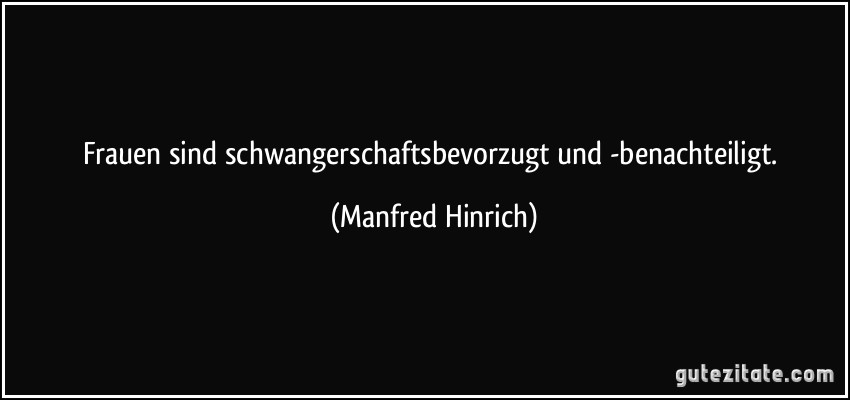 Frauen sind schwangerschaftsbevorzugt und -benachteiligt.

(Manfred Hinrich)

gutezitate.com